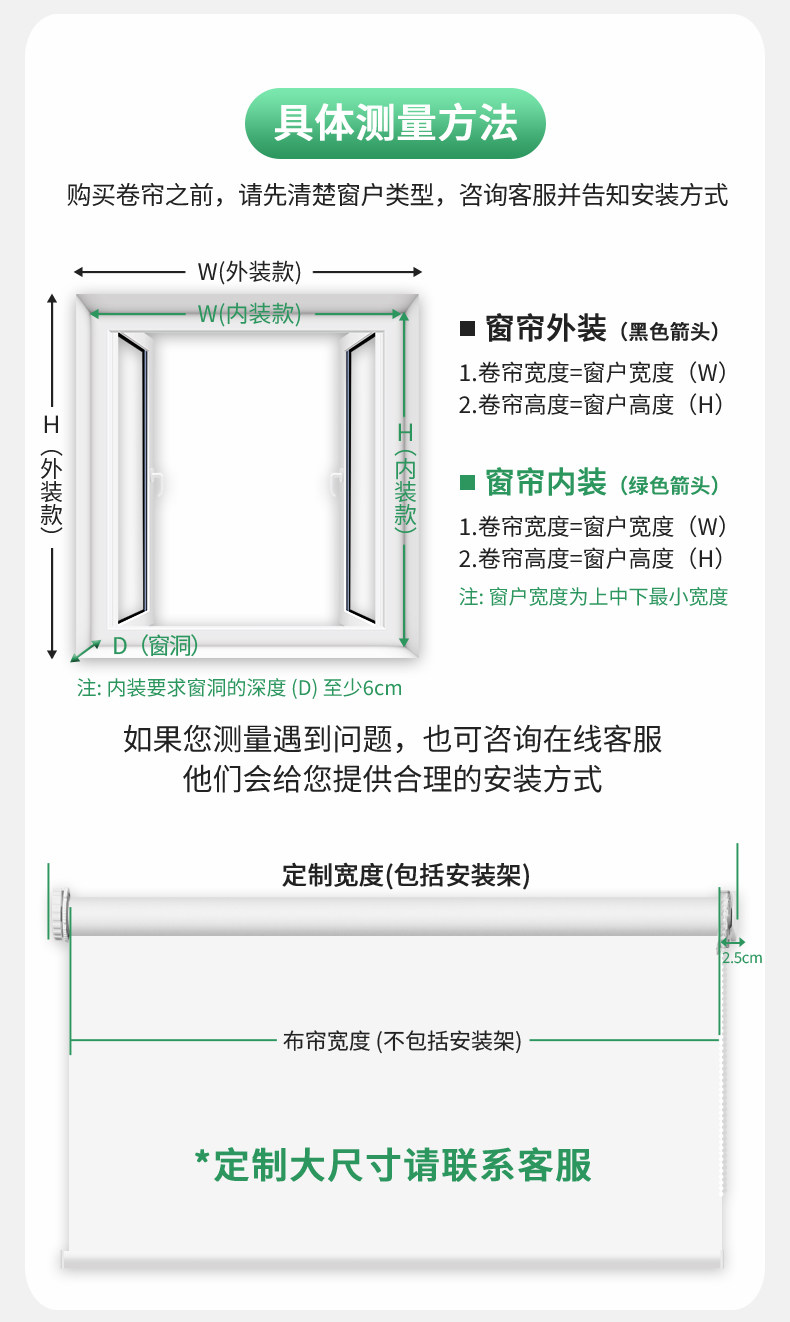 具体测量方法

购买卷帘之前，请先清楚窗户类型，咨询客服并告知安装方式

W(外装款)

W(内装款)

H（外装款）

H（内装款）

D（窗洞)

注: 内装要求窗洞的深度 (D) 至少6cm

■ 窗帘外装（黑色箭头）

1.卷帘宽度=窗户宽度（W）
2.卷帘高度=窗户高度（H）

■ 窗帘内装（绿色箭头）

1.卷帘宽度=窗户宽度（W）
2.卷帘高度=窗户高度（H）

注: 窗户宽度为上中下最小宽度

如果您测量遇到问题，也可咨询在线客服
他们会给您提供合理的安装方式

定制宽度(包括安装架)

2.5cm

布帘宽度 (不包括安装架)

*定制大尺寸请联系客服